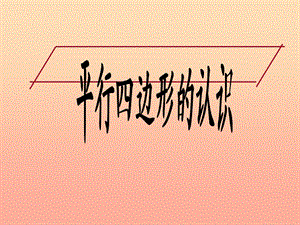 平行四边形的认识